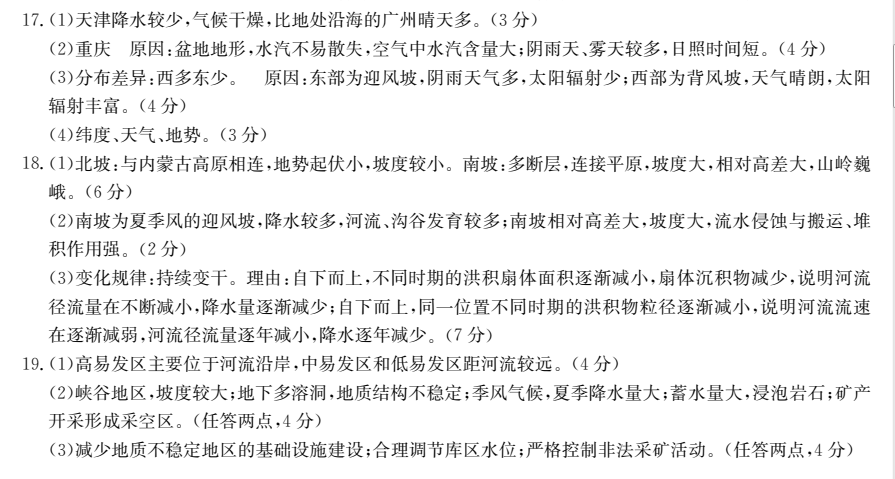 17.(1)天津降水较少,气候干燥,比地处沿海的广州晴天多。(3分)
(2)重庆　原因:盆地地形,水汽不易散失,空气中水汽含量大;阴雨天、雾天较多,日照时间短。(4分)
(3)分布差异:西多东少。　原因:东部为迎风坡,阴雨天气多,太阳辐射少;西部为背风坡,天气晴朗,太阳辐射丰富。(4分)
(4)纬度、天气、地势。(3分)
18.(1)北坡:与内蒙古高原相连,地势起伏小,坡度较小。南坡:多断层,连接平原,坡度大,相对高差大,山岭巍峨。(6分)
(2)南坡为夏季风的迎风坡,降水较多,河流、沟谷发育较多;南坡相对高差大,坡度大,流水侵蚀与搬运、堆积作用强。(2分)
(3)变化规律:持续变干。理由:自下而上,不同时期的洪积扇体面积逐渐减小,扇体沉积物减少,说明河流径流量在不断减小,降水量逐渐减少;自下而上,同一位置不同时期的洪积物粒径逐渐减小,说明河流流速在逐渐减弱,河流径流量逐年减小,降水逐年减少。(7分)
19.(1)高易发区主要位于河流沿岸,中易发区和低易发区距河流较远。(4分)
(2)峡谷地区,坡度较大;地下多溶洞,地质结构不稳定;季风气候,夏季降水量大;蓄水量大,浸泡岩石;矿产开采形成采空区。(任答两点,4分)
(3)减少地质不稳定地区的基础设施建设;合理调节库区水位;严格控制非法采矿活动。(任答两点,4分)